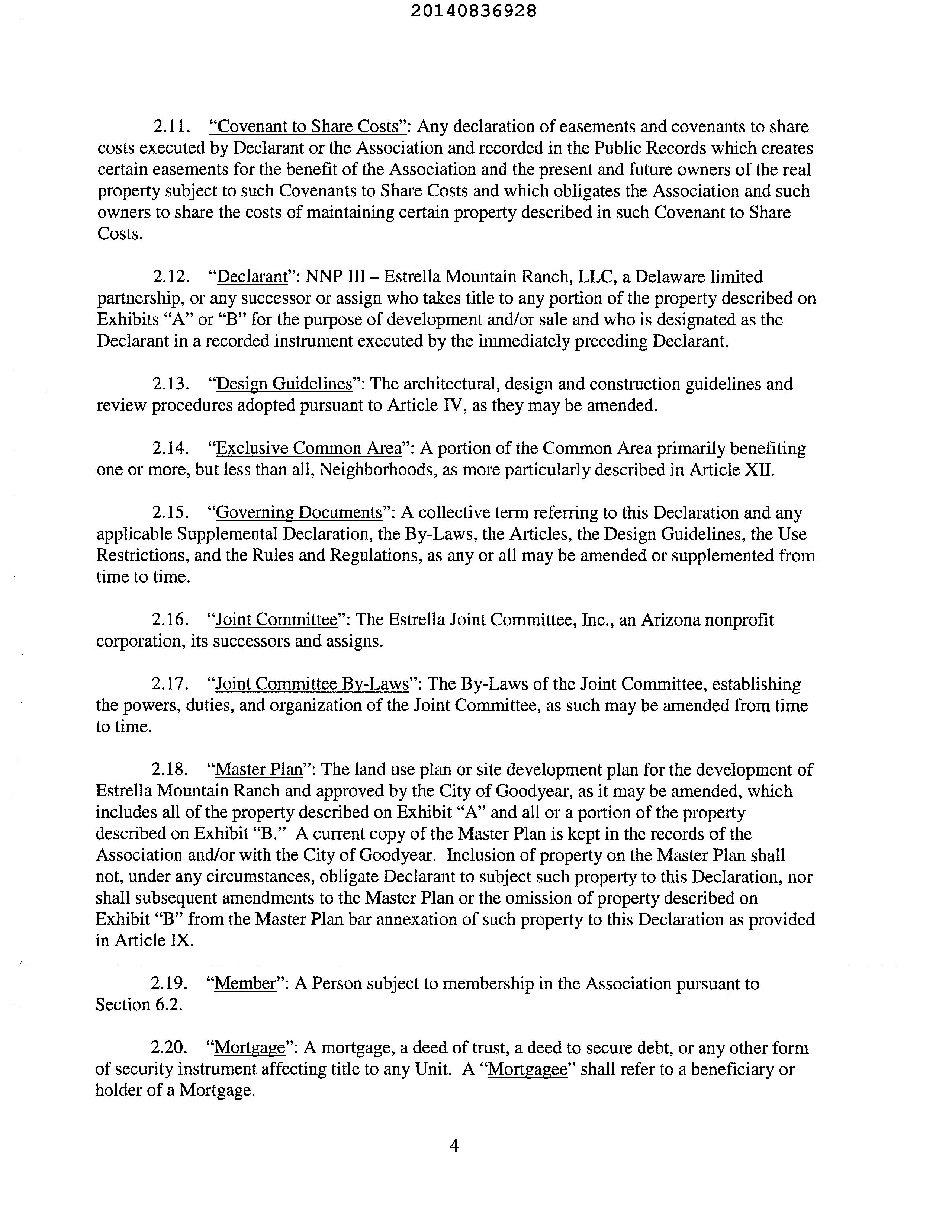 20140836928

2.11. "Covenant to Share Costs": Any declaration of easements and covenants to share costs executed by Declarant or the Association and recorded in the Public Records which creates certain easements for the benefit of the Association and the present and future owners of the real property subject to such Covenants to Share Costs and which obligates the Association and such owners to share the costs of maintaining certain property described in such Covenant to Share Costs.

2.12. "Declarant": NNP III – Estrella Mountain Ranch, LLC, a Delaware limited partnership, or any successor or assign who takes title to any portion of the property described on Exhibits "A" or "B" for the purpose of development and/or sale and who is designated as the Declarant in a recorded instrument executed by the immediately preceding Declarant.

2.13. "Design Guidelines": The architectural, design and construction guidelines and review procedures adopted pursuant to Article IV, as they may be amended.

2.14. "Exclusive Common Area": A portion of the Common Area primarily benefiting one or more, but less than all, Neighborhoods, as more particularly described in Article XII.

2.15. "Governing Documents": A collective term referring to this Declaration and any applicable Supplemental Declaration, the By-Laws, the Articles, the Design Guidelines, the Use Restrictions, and the Rules and Regulations, as any or all may be amended or supplemented from time to time.

2.16. "Joint Committee": The Estrella Joint Committee, Inc., an Arizona nonprofit corporation, its successors and assigns.

2.17. "Joint Committee By-Laws": The By-Laws of the Joint Committee, establishing the powers, duties, and organization of the Joint Committee, as such may be amended from time to time.

2.18. "Master Plan": The land use plan or site development plan for the development of Estrella Mountain Ranch and approved by the City of Goodyear, as it may be amended, which includes all of the property described on Exhibit "A" and all or a portion of the property described on Exhibit "B." A current copy of the Master Plan is kept in the records of the Association and/or with the City of Goodyear. Inclusion of property on the Master Plan shall not, under any circumstances, obligate Declarant to subject such property to this Declaration, nor shall subsequent amendments to the Master Plan or the omission of property described on Exhibit "B" from the Master Plan bar annexation of such property to this Declaration as provided in Article IX.

2.19. "Member": A Person subject to membership in the Association pursuant to Section 6.2.

2.20. "Mortgage": A mortgage, a deed of trust, a deed to secure debt, or any other form of security instrument affecting title to any Unit. A "Mortgagee" shall refer to a beneficiary or holder of a Mortgage.

4